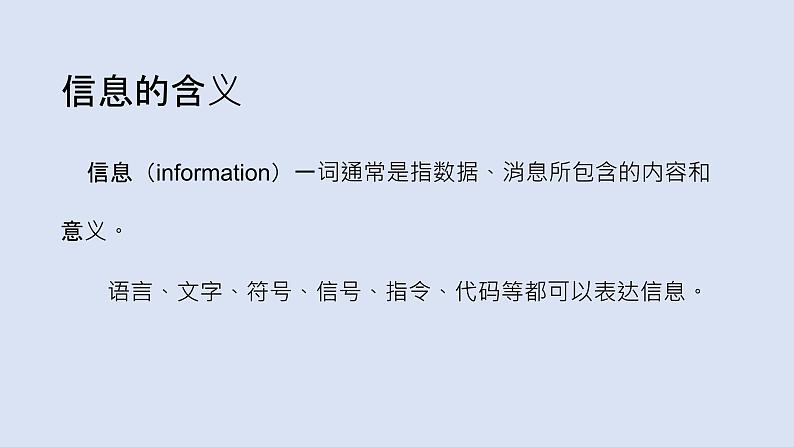 信息的含义

信息（information）一词通常是指数据、消息所包含的内容和意义。

语言、文字、符号、信号、指令、代码等都可以表达信息。